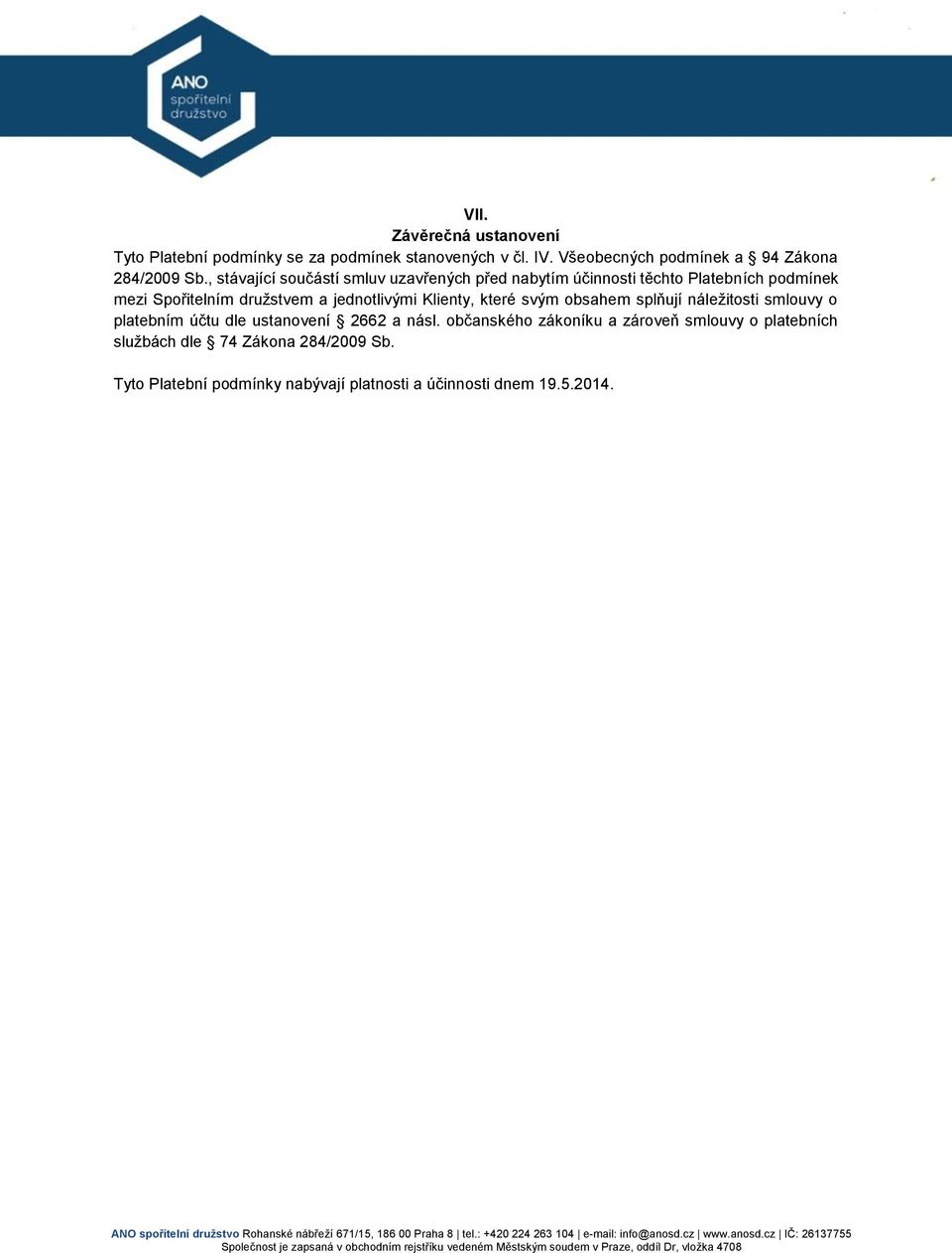 ANO
spořitelní
družstvo

VII.
Závěrečná ustanovení

Tyto Platební podmínky se za podmínek stanovených v čl. IV. Všeobecných podmínek a § 94 Zákona 284/2009 Sb., stávající součástí smluv uzavřených před nabytím účinnosti těchto Platebních podmínek mezi Spořitelním družstvem a jednotlivými Klienty, které svým obsahem splňují náležitosti smlouvy o platebním účtu dle ustanovení § 2662 a násl. občanského zákoníku a zároveň smlouvy o platebních službách dle § 74 Zákona 284/2009 Sb.

Tyto Platební podmínky nabývají platnosti a účinnosti dnem 19.5.2014.

ANO spořitelní družstvo Rohanské nábřeží 671/15, 186 00 Praha 8 | tel.: +420 224 263 104 | e-mail: info@anosd.cz | www.anosd.cz | IČ: 26137755
Společnost je zapsaná v obchodním rejstříku vedeném Městským soudem v Praze, oddíl Dr, vložka 4708